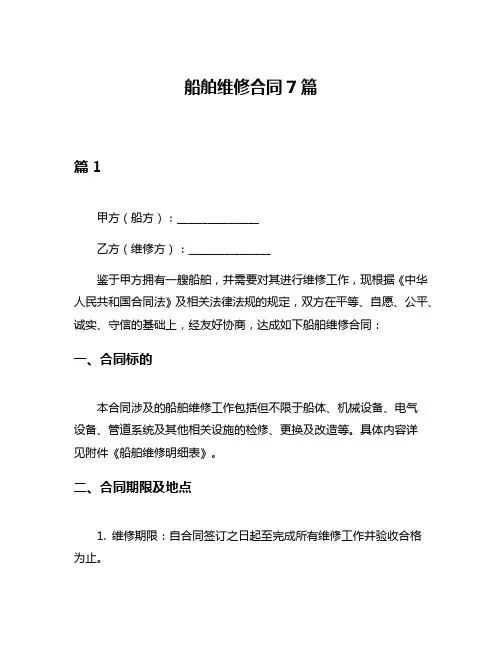 船舶维修合同7篇

篇1

甲方（船方）：______________

乙方（维修方）：______________

鉴于甲方拥有一艘船舶，并需要对其进行维修工作，现根据《中华人民共和国合同法》及相关法律法规的规定，双方在平等、自愿、公平、诚实、守信的基础上，经友好协商，达成如下船舶维修合同：

一、合同标的

本合同涉及的船舶维修工作包括但不限于船体、机械设备、电气设备、管道系统及其他相关设施的检修、更换及改造等。具体内容详见附件《船舶维修明细表》。

二、合同期限及地点

1. 维修期限：自合同签订之日起至完成所有维修工作并验收合格为止。